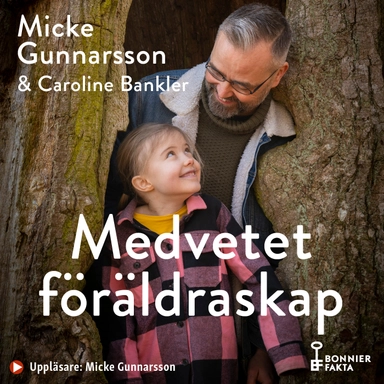 Micke Gunnarsson
& Caroline Bankler

Medvetet föräldraskap

Uppläsare: Micke Gunnarsson

BONNIER FAKTA